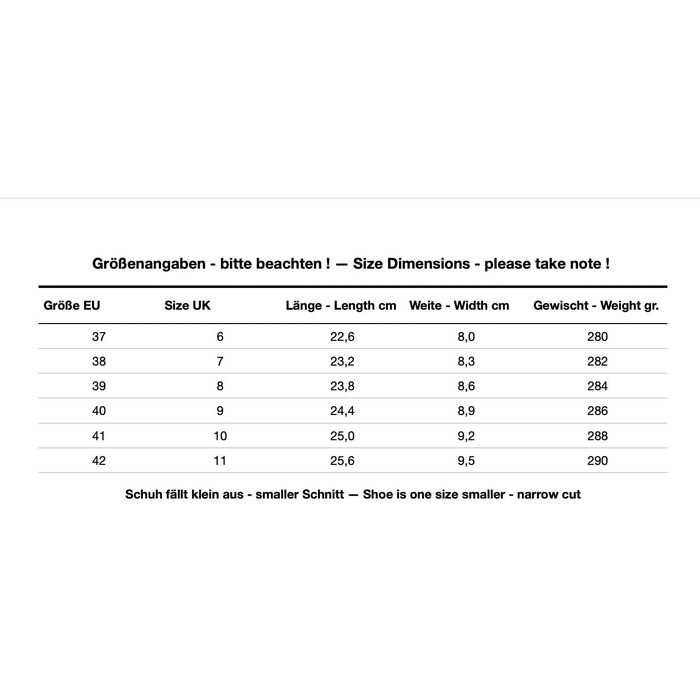 Größenangaben - bitte beachten ! — Size Dimensions - please take note !

| Größe EU | Size UK | Länge - Length cm | Weite - Width cm | Gewischt - Weight gr. |
|---|---|---|---|---|
| 37 | 6 | 22,6 | 8,0 | 280 |
| 38 | 7 | 23,2 | 8,3 | 282 |
| 39 | 8 | 23,8 | 8,6 | 284 |
| 40 | 9 | 24,4 | 8,9 | 286 |
| 41 | 10 | 25,0 | 9,2 | 288 |
| 42 | 11 | 25,6 | 9,5 | 290 |

Schuh fällt klein aus - smaller Schnitt — Shoe is one size smaller - narrow cut